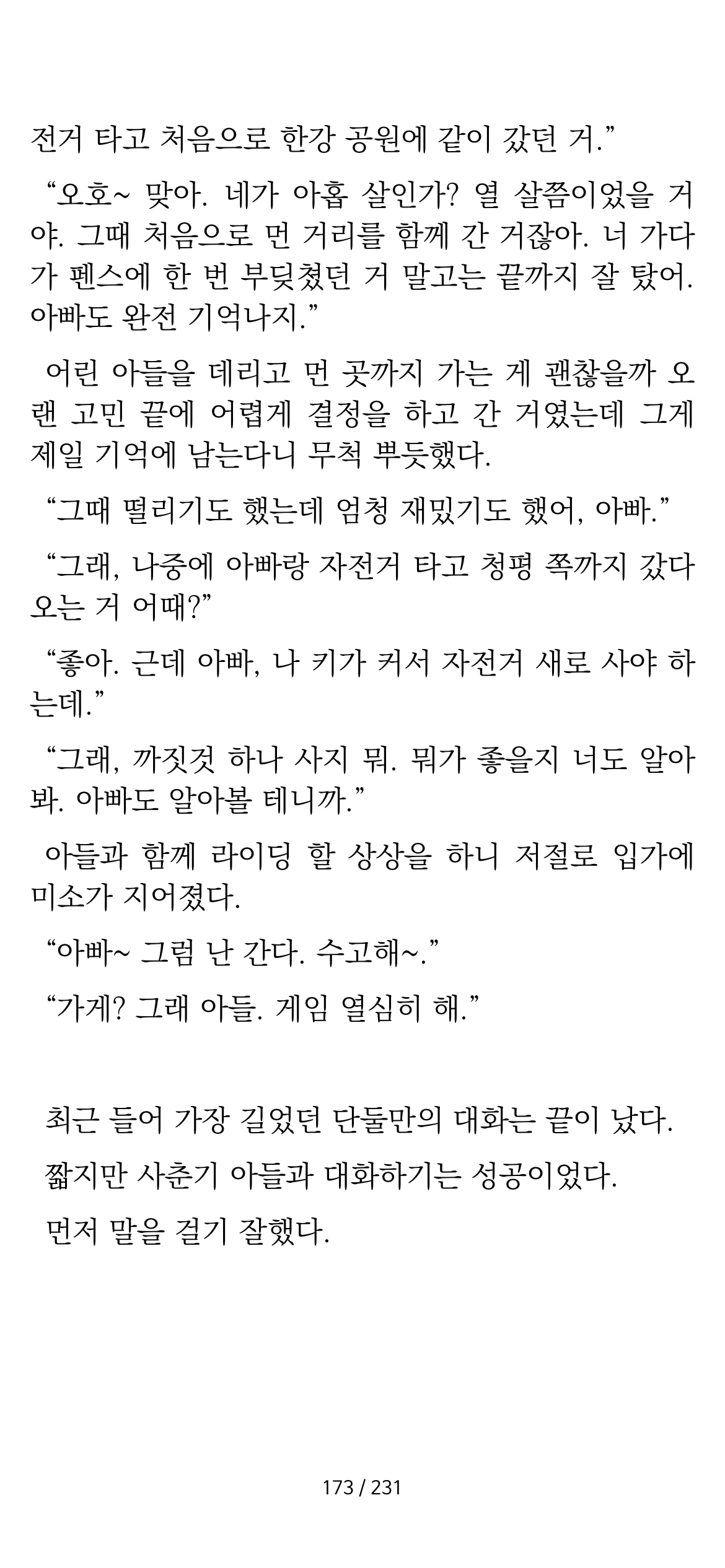 전거 타고 처음으로 한강 공원에 같이 갔던 거.”

“오호~ 맞아. 네가 아홉 살인가? 열 살쯤이었을 거야. 그때 처음으로 먼 거리를 함께 간 거잖아. 너 가다가 펜스에 한 번 부딪쳤던 거 말고는 끝까지 잘 탔어. 아빠도 완전 기억나지.”

어린 아들을 데리고 먼 곳까지 가는 게 괜찮을까 오랜 고민 끝에 어렵게 결정을 하고 간 거였는데 그게 제일 기억에 남는다니 무척 뿌듯했다.

“그때 떨리기도 했는데 엄청 재밌기도 했어, 아빠.”

“그래, 나중에 아빠랑 자전거 타고 청평 쪽까지 갔다 오는 거 어때?”

“좋아. 근데 아빠, 나 키가 커서 자전거 새로 사야 하는데.”

“그래, 까짓것 하나 사지 뭐. 뭐가 좋을지 너도 알아봐. 아빠도 알아볼 테니까.”

아들과 함께 라이딩 할 상상을 하니 저절로 입가에 미소가 지어졌다.

“아빠~ 그럼 난 간다. 수고해~.”

“가게? 그래 아들. 게임 열심히 해.”

최근 들어 가장 길었던 단둘만의 대화는 끝이 났다.

짧지만 사춘기 아들과 대화하기는 성공이었다.

먼저 말을 걸기 잘했다.

173 / 231